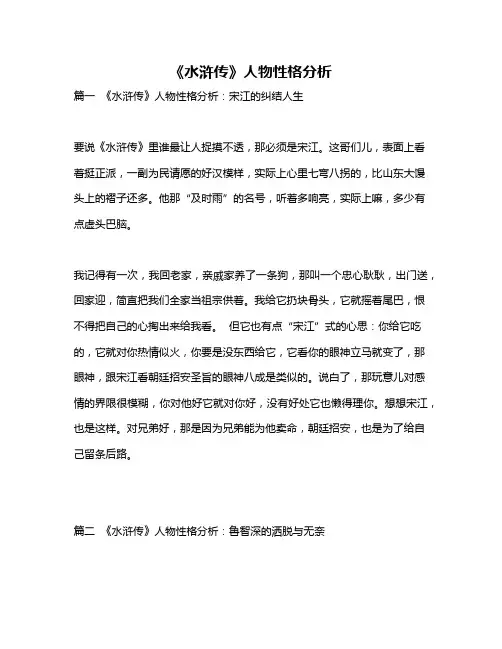 《水浒传》人物性格分析

篇一 《水浒传》人物性格分析：宋江的纠结人生

要说《水浒传》里谁最让人捉摸不透，那必须是宋江。这哥们儿，表面上看着挺正派，一副为民请愿的好汉模样，实际上心里七弯八拐的，比山东大馒头上的褶子还多。他那“及时雨”的名号，听着多响亮，实际上嘛，多少有点虚头巴脑。

我记得有一次，我回老家，亲戚家养了一条狗，那叫一个忠心耿耿，出门送，回家迎，简直把我们全家当祖宗供着。我给它扔块骨头，它就摇着尾巴，恨不得把自己的心掏出来给我看。 但它也有点“宋江”式的心思：你给它吃的，它就对你热情似火，你要是没东西给它，它看你的眼神立马就变了，那眼神，跟宋江看朝廷招安圣旨的眼神八成是类似的。说白了，那玩意儿对感情的界限很模糊，你对他好它就对你好，没有好处它也懒得理你。想想宋江，也是这样。对兄弟好，那是因为兄弟能为他卖命，朝廷招安，也是为了给自己留条后路。

篇二 《水浒传》人物性格分析：鲁智深的洒脱与无奈